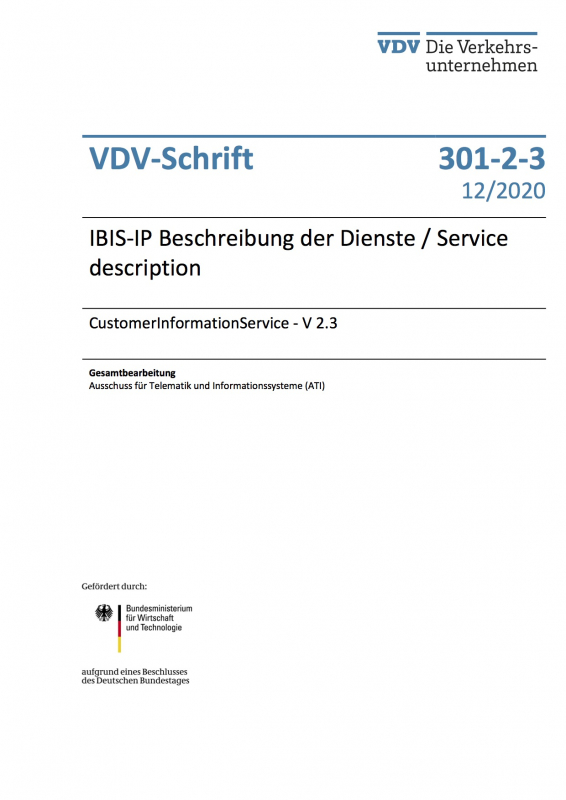 VDV Die Verkehrsunternehmen

VDV-Schrift

301-2-3
12/2020

IBIS-IP Beschreibung der Dienste / Service description

CustomerInformationService - V 2.3

Gesamtbearbeitung
Ausschuss für Telematik und Informationssysteme (ATI)

Gefördert durch:

Bundesministerium
für Wirtschaft
und Technologie

aufgrund eines Beschlusses
des Deutschen Bundestages